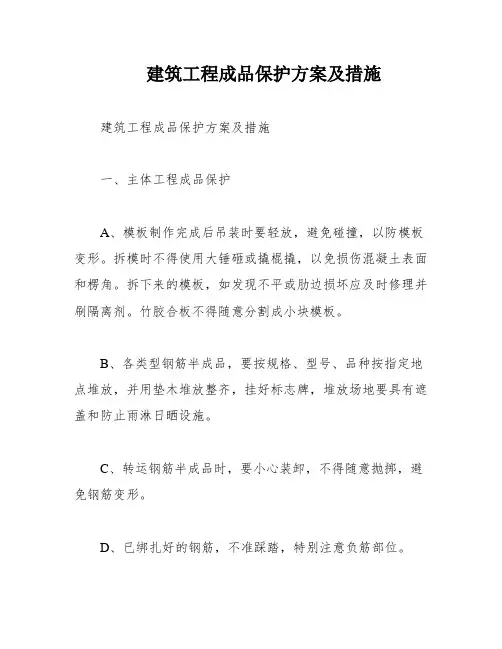 建筑工程成品保护方案及措施

建筑工程成品保护方案及措施

一、主体工程成品保护

A、模板制作完成后吊装时要轻放，避免碰撞，以防模板变形。拆模时不得使用大锤砸或撬棍撬，以免损伤混凝土表面和楞角。拆下来的模板，如发现不平或肋边损坏应及时修理并刷隔离剂。竹胶合板不得随意分割成小块模板。

B、各类型钢筋半成品，要按规格、型号、品种按指定地点堆放，并用垫木堆放整齐，挂好标志牌，堆放场地要具有遮盖和防止雨淋日晒设施。

C、转运钢筋半成品时，要小心装卸，不得随意抛掷，避免钢筋变形。

D、已绑扎好的钢筋，不准踩踏，特别注意负筋部位。